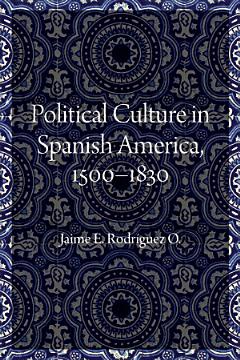 Political Culture in Spanish America, 1500–1830

Jaime E. Rodríguez O.